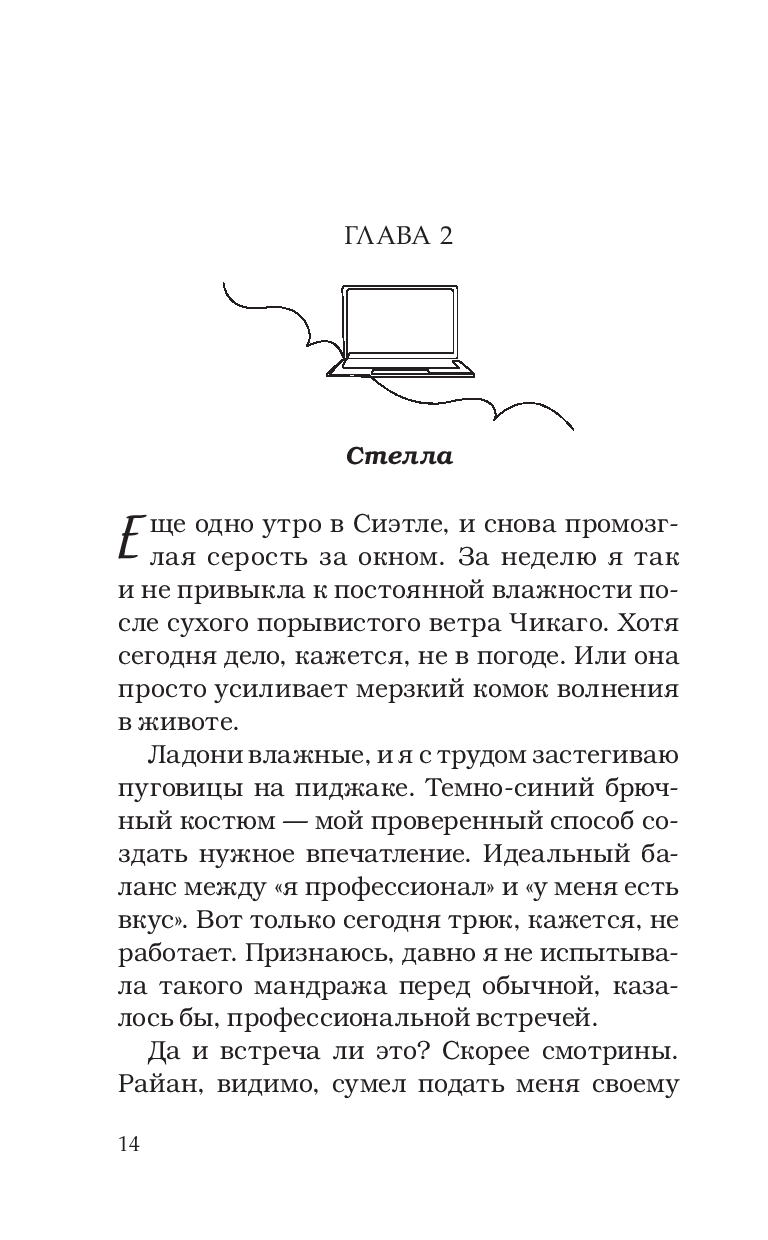 ГЛАВА 2

Стелла

Еще одно утро в Сиэтле, и снова промозглая серость за окном. За неделю я так и не привыкла к постоянной влажности после сухого порывистого ветра Чикаго. Хотя сегодня дело, кажется, не в погоде. Или она просто усиливает мерзкий комок волнения в животе.

Ладони влажные, и я с трудом застегиваю пуговицы на пиджаке. Темно-синий брючный костюм — мой проверенный способ создать нужное впечатление. Идеальный баланс между «я профессионал» и «у меня есть вкус». Вот только сегодня трюк, кажется, не работает. Признаюсь, давно я не испытывала такого мандража перед обычной, казалось бы, профессиональной встречей.

Да и встреча ли это? Скорее смотрины. Райан, видимо, сумел подать меня своему

14